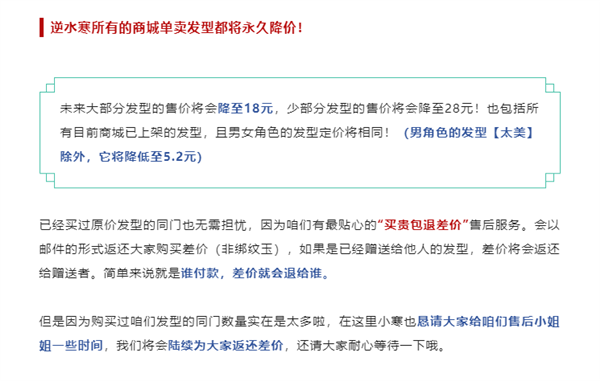 逆水寒所有的商城单卖发型都将永久降价！

未来大部分发型的售价将会降至18元，少部分发型的售价将会降至28元！也包括所有目前商城已上架的发型，且男女角色的发型定价将相同！（男角色的发型【太美】除外，它将降低至5.2元）

已经买过原价发型的同门也无需担忧，因为咱们有最贴心的“买贵包退差价”售后服务。会以邮件的形式返还大家购买差价（非绑纹玉），如果是已经赠送给他人的发型，差价将会返还给赠送者。简单来说就是谁付款，差价就会退给谁。

但是因为购买过咱们发型的同门数量实在是太多啦，在这里小寒也恳请大家给咱们售后小姐姐一些时间，我们将会陆续为大家返还差价，还请大家耐心等待一下哦。